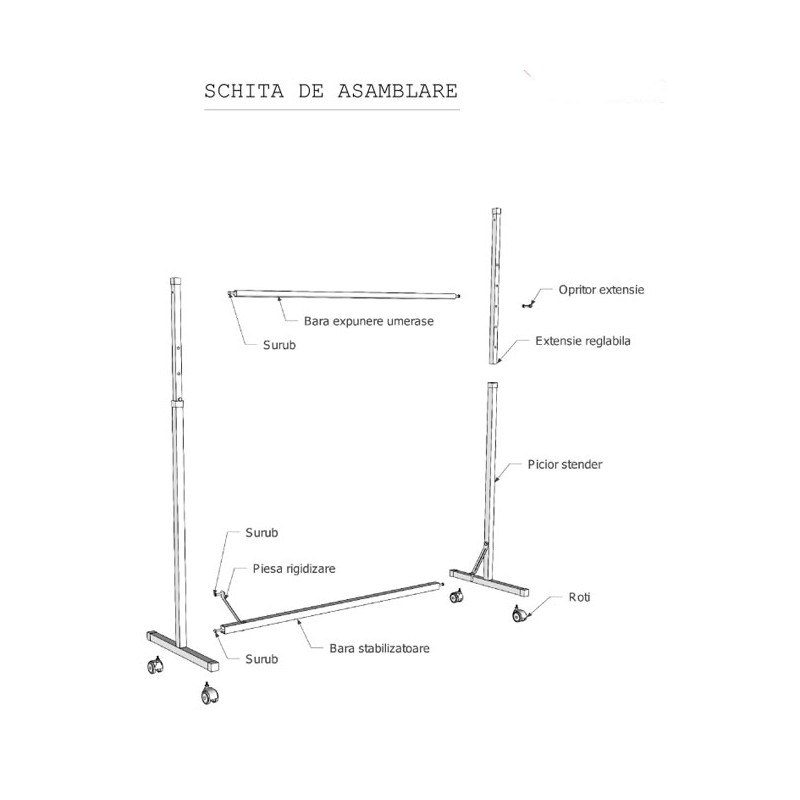 SCHITA DE ASAMBLARE

Opritor extensie

Bara expunere umerase

Surub

Extensie reglabila

Picior stender

Surub

Piesa rigidizare

Roti

Surub

Bara stabilizatoare